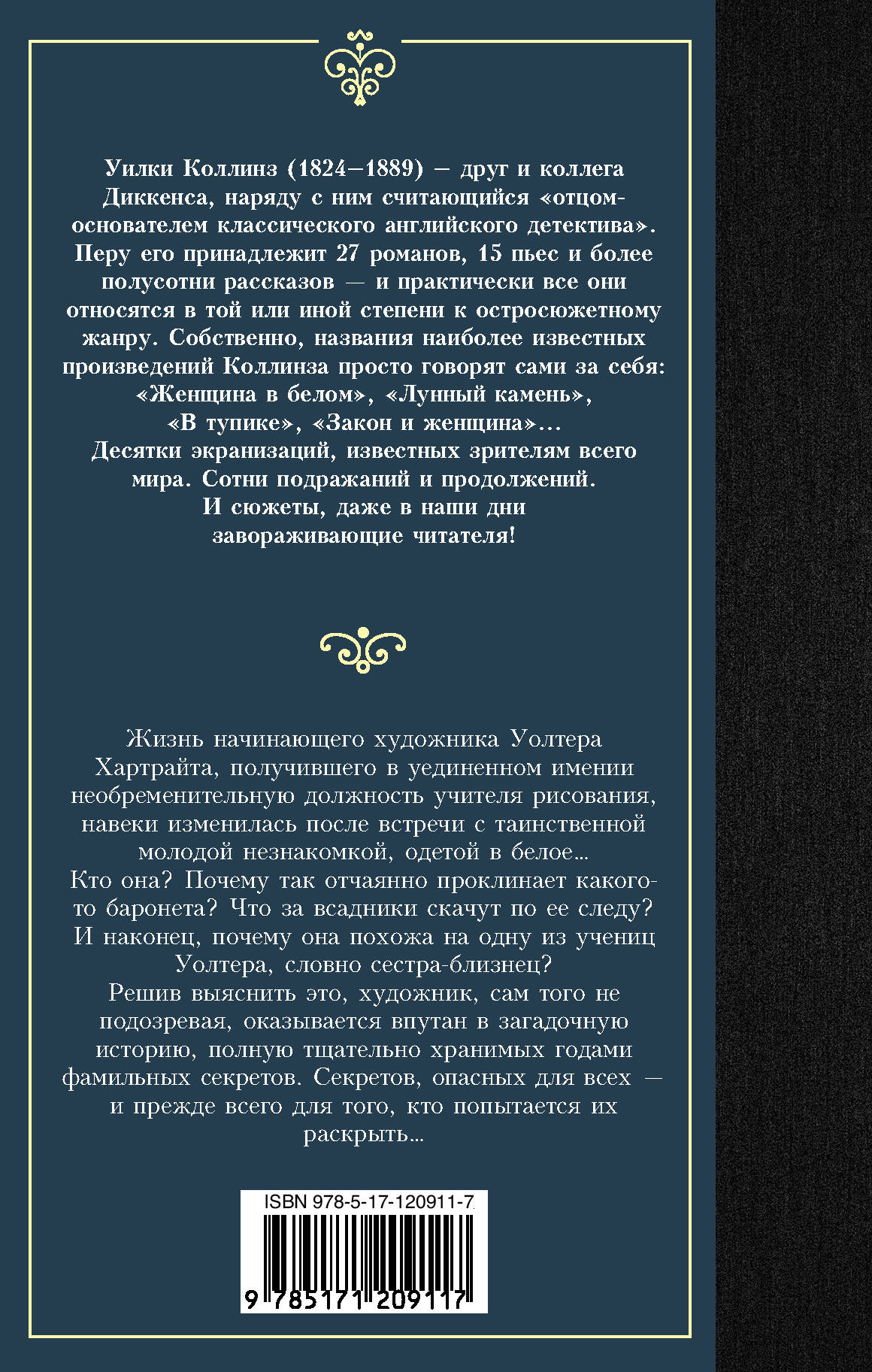 Уилки Коллинз (1824–1889) – друг и коллега Диккенса, наряду с ним считающийся «отцом-основателем классического английского детектива». Перу его принадлежит 27 романов, 15 пьес и более полусотни рассказов — и практически все они относятся в той или иной степени к остросюжетному жанру. Собственно, названия наиболее известных произведений Коллинза просто говорят сами за себя: «Женщина в белом», «Лунный камень», «В тупике», «Закон и женщина»... Десятки экранизаций, известных зрителям всего мира. Сотни подражаний и продолжений. И сюжеты, даже в наши дни завораживающие читателя!

Жизнь начинающего художника Уолтера Хартрайта, получившего в уединенном имении необременительную должность учителя рисования, навеки изменилась после встречи с таинственной молодой незнакомкой, одетой в белое... Кто она? Почему так отчаянно проклинает какого-то баронета? Что за всадники скачут по ее следу? И наконец, почему она похожа на одну из учениц Уолтера, словно сестра-близнец? Решив выяснить это, художник, сам того не подозревая, оказывается впутан в загадочную историю, полную тщательно хранимых годами фамильных секретов. Секретов, опасных для всех — и прежде всего для того, кто попытается их раскрыть...

ISBN 978-5-17-120911-7
9 785171 209117